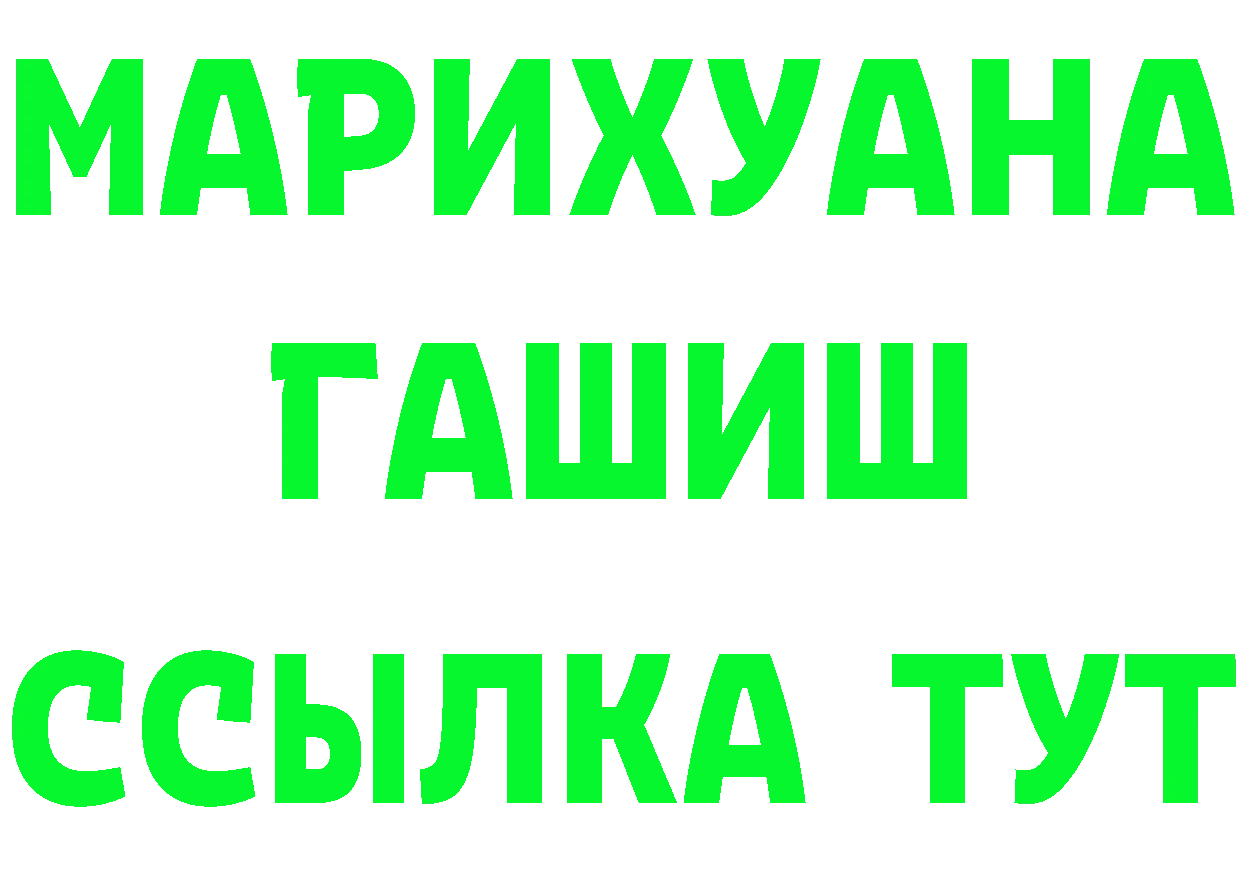 МАРИХУАНА
ГАШИШ
ССЫЛКА ТУТ